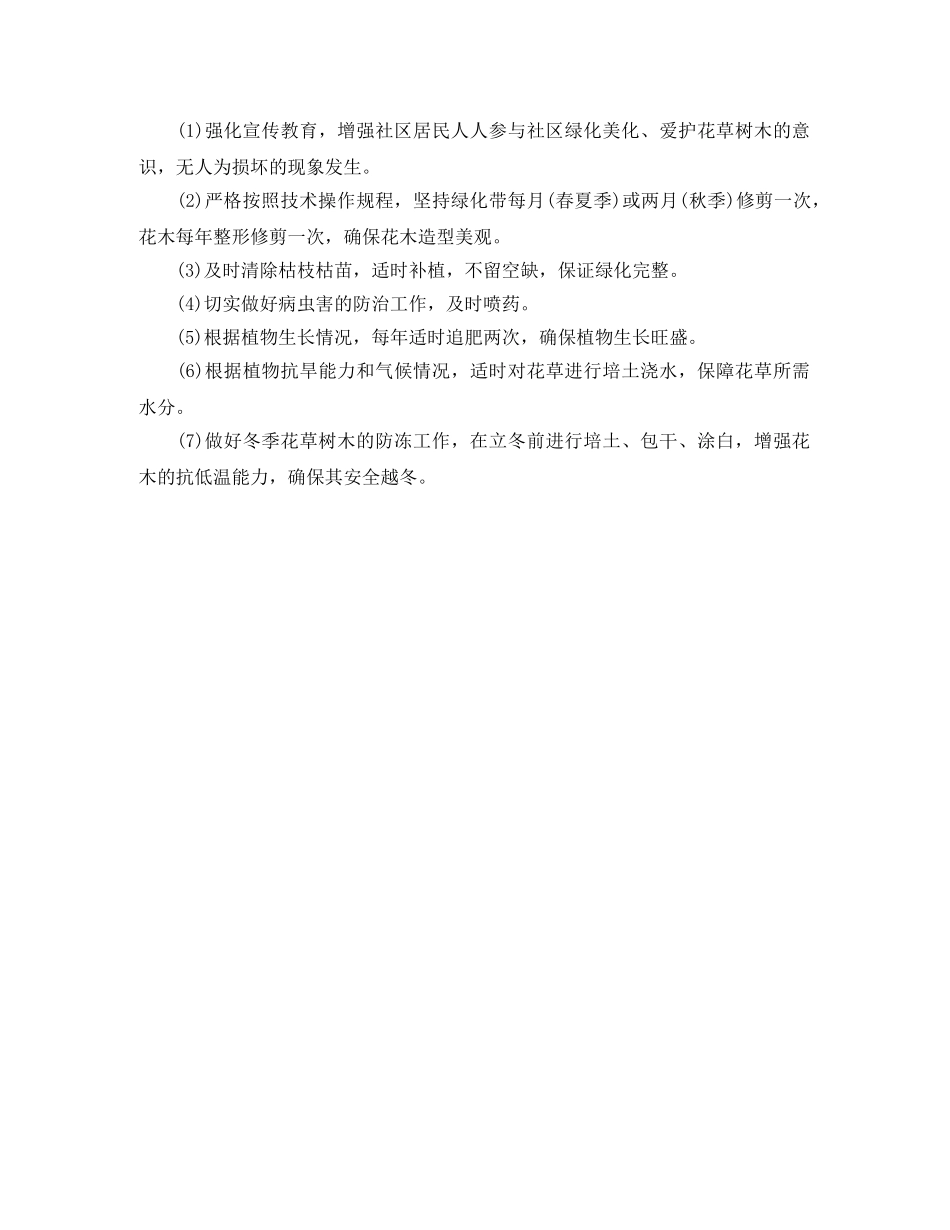 (1)强化宣传教育，增强社区居民人人参与社区绿化美化、爱护花草树木的意识，无人为损坏的现象发生。

(2)严格按照技术操作规程，坚持绿化带每月(春夏季)或两月(秋季)修剪一次，花木每年整形修剪一次，确保花木造型美观。

(3)及时清除枯枝枯苗，适时补植，不留空缺，保证绿化完整。

(4)切实做好病虫害的防治工作，及时喷药。

(5)根据植物生长情况，每年适时追肥两次，确保植物生长旺盛。

(6)根据植物抗旱能力和气候情况，适时对花草进行培土浇水，保障花草所需水分。

(7)做好冬季花草树木的防冻工作，在立冬前进行培土、包干、涂白，增强花木的抗低温能力，确保其安全越冬。